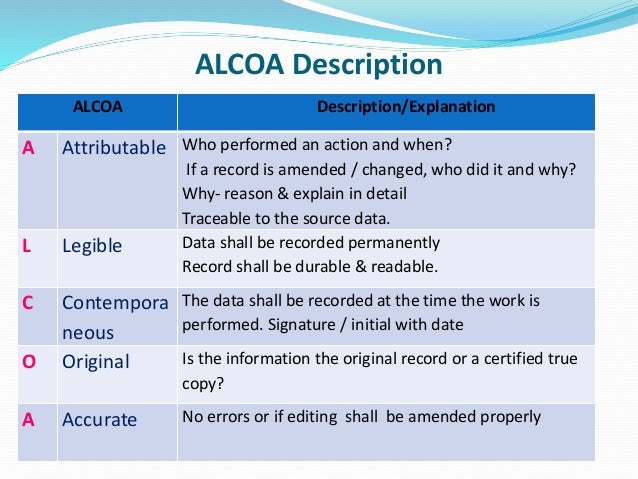 ALCOA Description

| ALCOA | | Description/Explanation |
|---|---|---|
| A | Attributable | Who performed an action and when? If a record is amended / changed, who did it and why? Why- reason & explain in detail Traceable to the source data. |
| L | Legible | Data shall be recorded permanently Record shall be durable & readable. |
| C | Contemporaneous | The data shall be recorded at the time the work is performed. Signature / initial with date |
| O | Original | Is the information the original record or a certified true copy? |
| A | Accurate | No errors or if editing shall be amended properly |